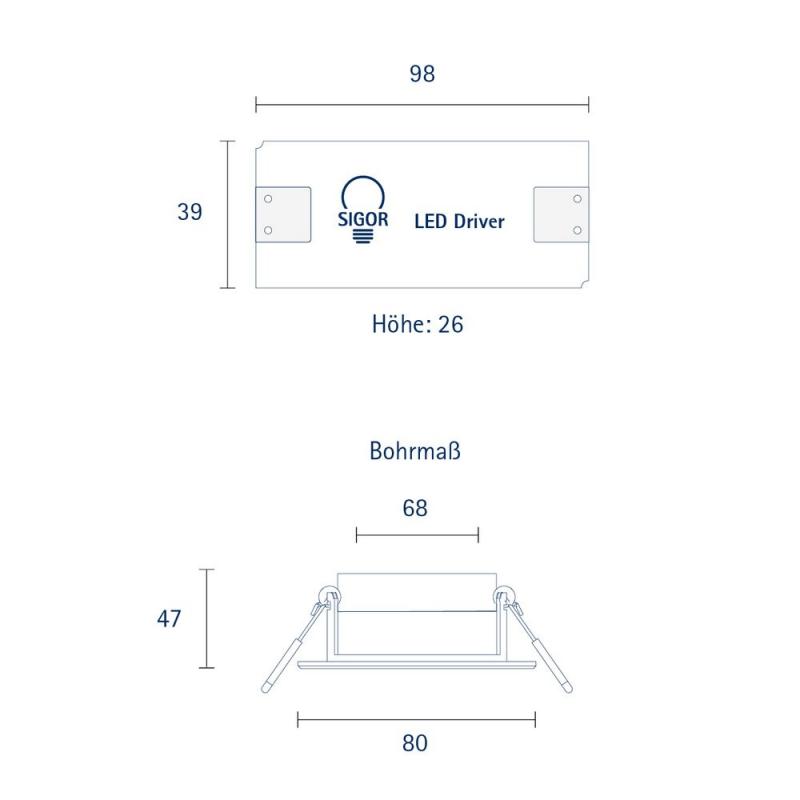 98

39

SIGOR

LED Driver

Höhe: 26

Bohrmaß

68

47

80